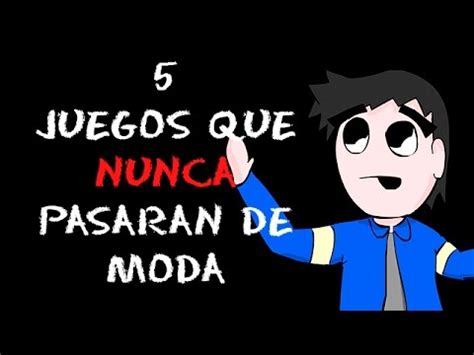 5
JUEGOS QUE
NUNCA
PASARAN DE
MODA